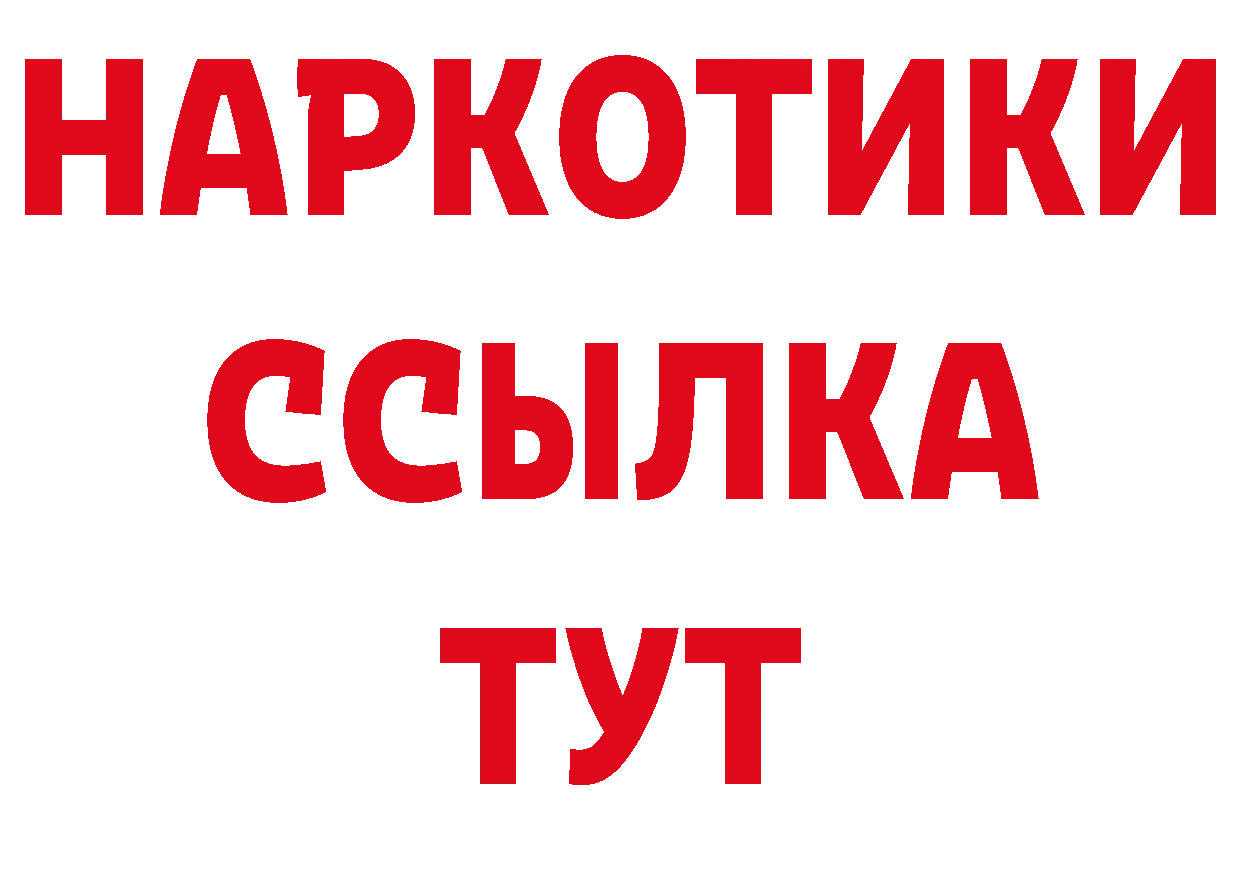 НАРКОТИКИ
ССЫЛКА
ТУТ